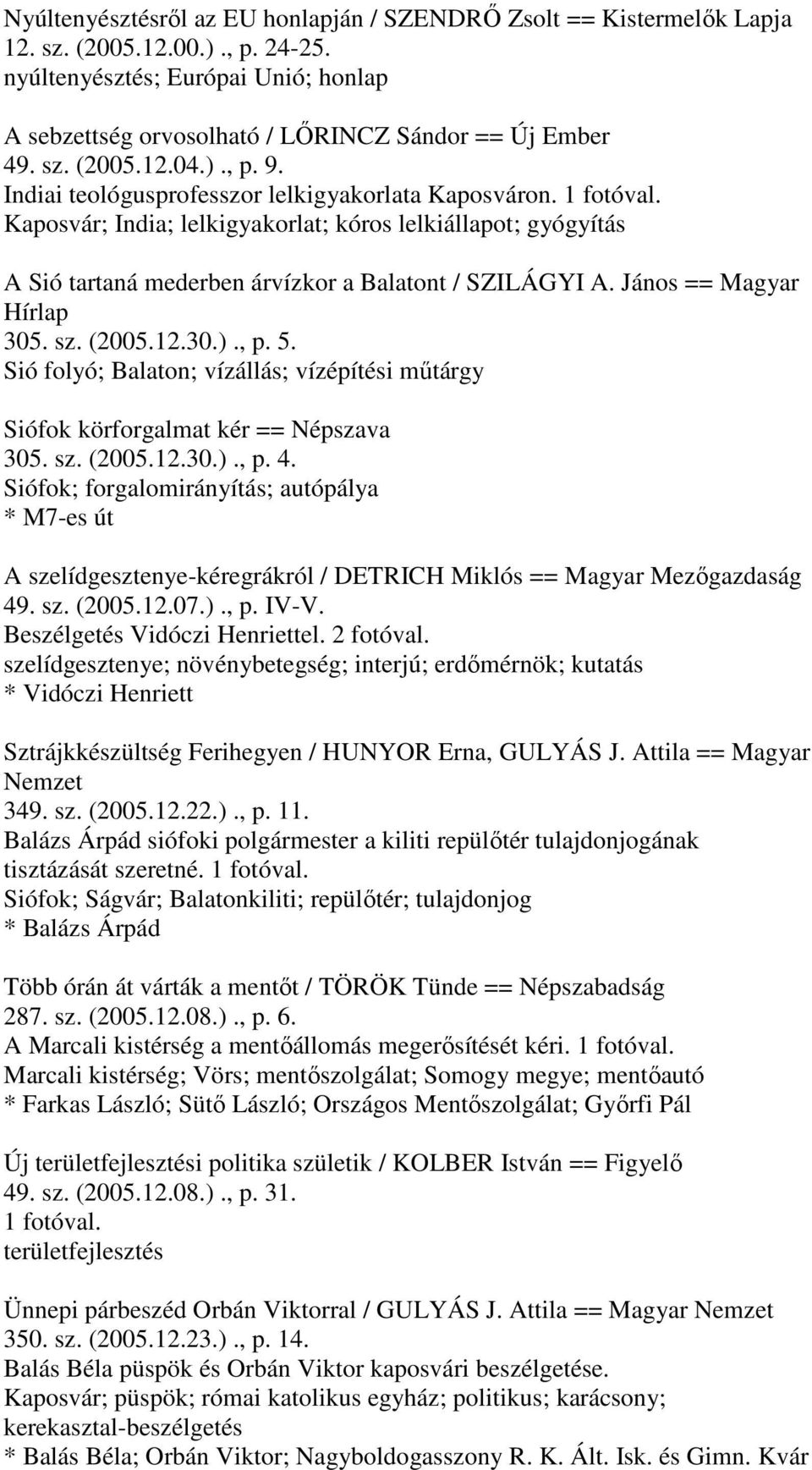 Nyúltenyésztésről az EU honlapján / SZENDRŐ Zsolt == Kistermelők Lapja 12. sz. (2005.12.00.)., p. 24-25.
nyúltenyésztés; Európai Unió; honlap

A sebzettség orvosolható / LŐRINCZ Sándor == Új Ember
49. sz. (2005.12.04.)., p. 9.
Indiai teológusprofesszor lelkigyakorlata Kaposváron. 1 fotóval.
Kaposvár; India; lelkigyakorlat; kóros lelkiállapot; gyógyítás

A Sió tartaná mederben árvízkor a Balatont / SZILÁGYI A. János == Magyar Hírlap
305. sz. (2005.12.30.)., p. 5.
Sió folyó; Balaton; vízállás; vízépítési műtárgy

Siófok körforgalmat kér == Népszava
305. sz. (2005.12.30.)., p. 4.
Siófok; forgalomirányítás; autópálya
* M7-es út

A szelídgesztenye-kéregrákról / DETRICH Miklós == Magyar Mezőgazdaság
49. sz. (2005.12.07.)., p. IV-V.
Beszélgetés Vidóczi Henriettel. 2 fotóval.
szelídgesztenye; növénybetegség; interjú; erdőmérnök; kutatás
* Vidóczi Henriett

Sztrájkkészültség Ferihegyen / HUNYOR Erna, GULYÁS J. Attila == Magyar Nemzet
349. sz. (2005.12.22.)., p. 11.
Balázs Árpád siófoki polgármester a kiliti repülőtér tulajdonjogának tisztázását szeretné. 1 fotóval.
Siófok; Ságvár; Balatonkiliti; repülőtér; tulajdonjog
* Balázs Árpád

Több órán át várták a mentőt / TÖRÖK Tünde == Népszabadság
287. sz. (2005.12.08.)., p. 6.
A Marcali kistérség a mentőállomás megerősítését kéri. 1 fotóval.
Marcali kistérség; Vörs; mentőszolgálat; Somogy megye; mentőautó
* Farkas László; Sütő László; Országos Mentőszolgálat; Győrfi Pál

Új területfejlesztési politika születik / KOLBER István == Figyelő
49. sz. (2005.12.08.)., p. 31.
1 fotóval.
területfejlesztés

Ünnepi párbeszéd Orbán Viktorral / GULYÁS J. Attila == Magyar Nemzet
350. sz. (2005.12.23.)., p. 14.
Balás Béla püspök és Orbán Viktor kaposvári beszélgetése.
Kaposvár; püspök; római katolikus egyház; politikus; karácsony; kerekasztal-beszélgetés
* Balás Béla; Orbán Viktor; Nagyboldogasszony R. K. Ált. Isk. és Gimn. Kvár